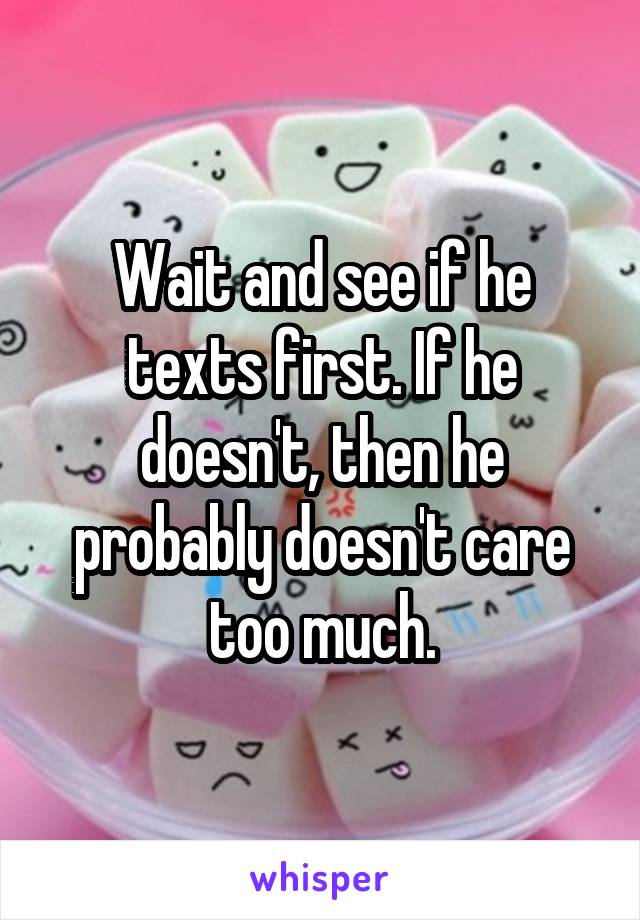 Wait and see if he texts first. If he doesn't, then he probably doesn't care too much.

whisper